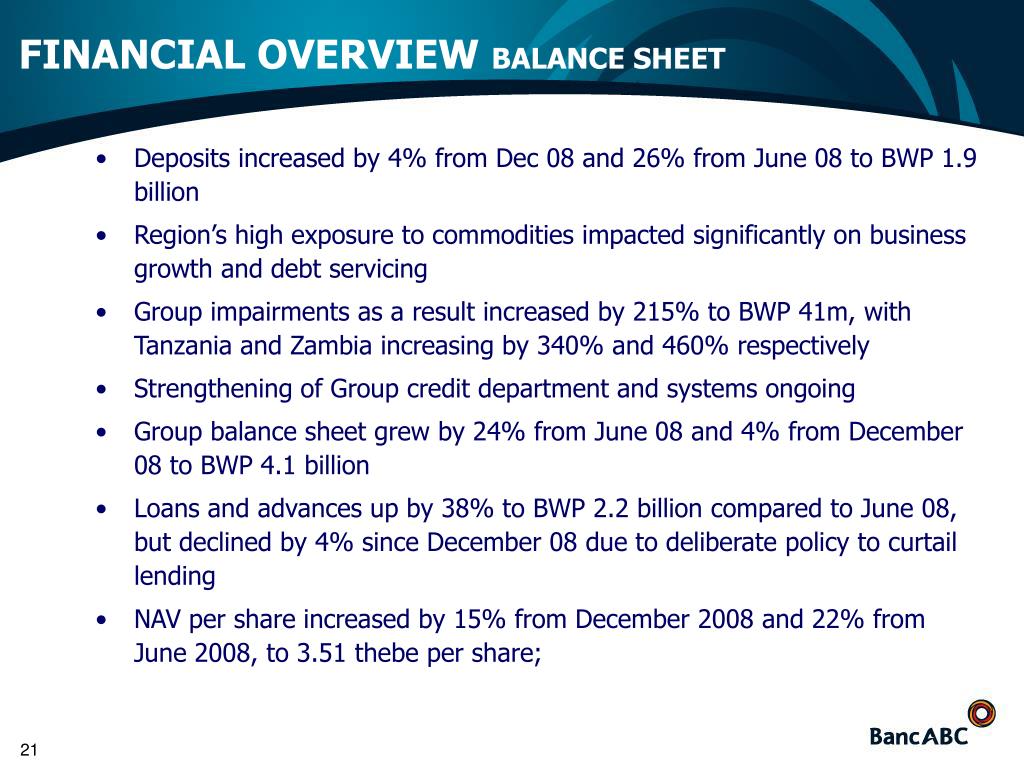 FINANCIAL OVERVIEW BALANCE SHEET

• Deposits increased by 4% from Dec 08 and 26% from June 08 to BWP 1.9 billion

• Region's high exposure to commodities impacted significantly on business growth and debt servicing

• Group impairments as a result increased by 215% to BWP 41m, with Tanzania and Zambia increasing by 340% and 460% respectively

• Strengthening of Group credit department and systems ongoing

• Group balance sheet grew by 24% from June 08 and 4% from December 08 to BWP 4.1 billion

• Loans and advances up by 38% to BWP 2.2 billion compared to June 08, but declined by 4% since December 08 due to deliberate policy to curtail lending

• NAV per share increased by 15% from December 2008 and 22% from June 2008, to 3.51 thebe per share;

21

BancABC